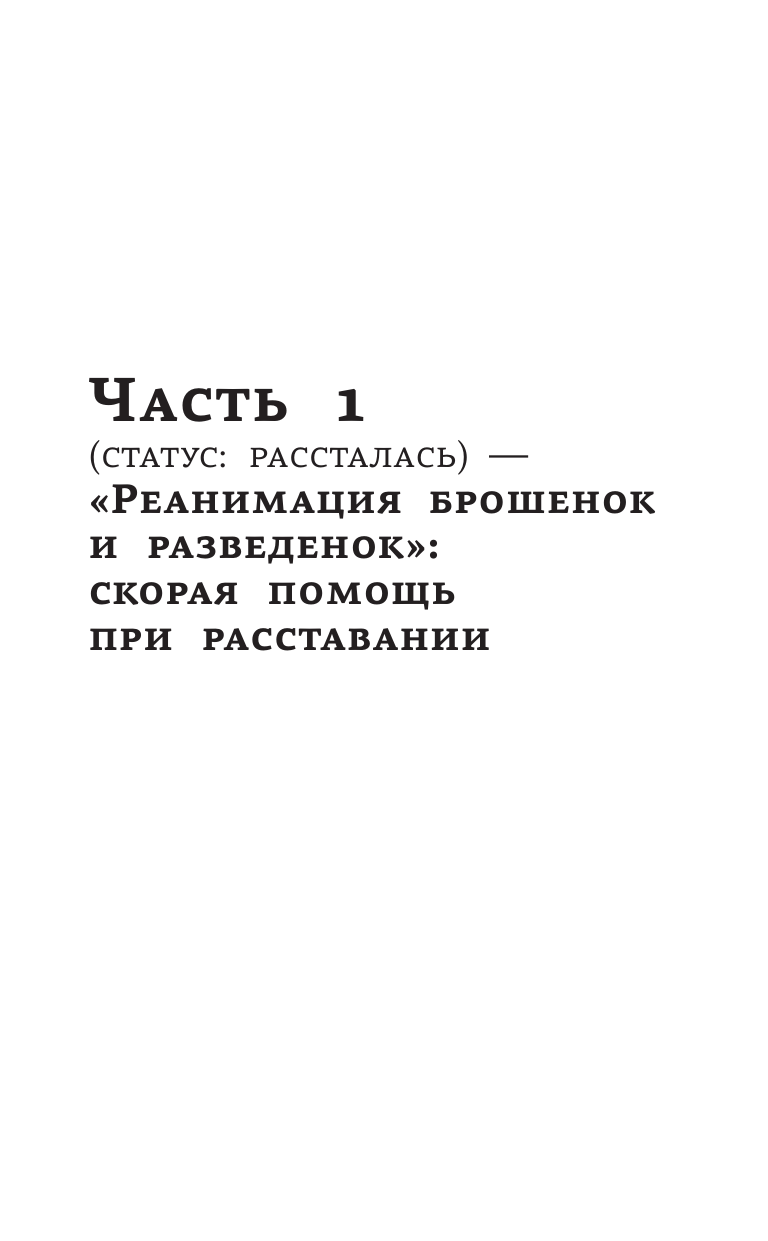 Часть 1

(статус: рассталась) — «Реанимация брошенок и разведенок»: скорая помощь при расставании